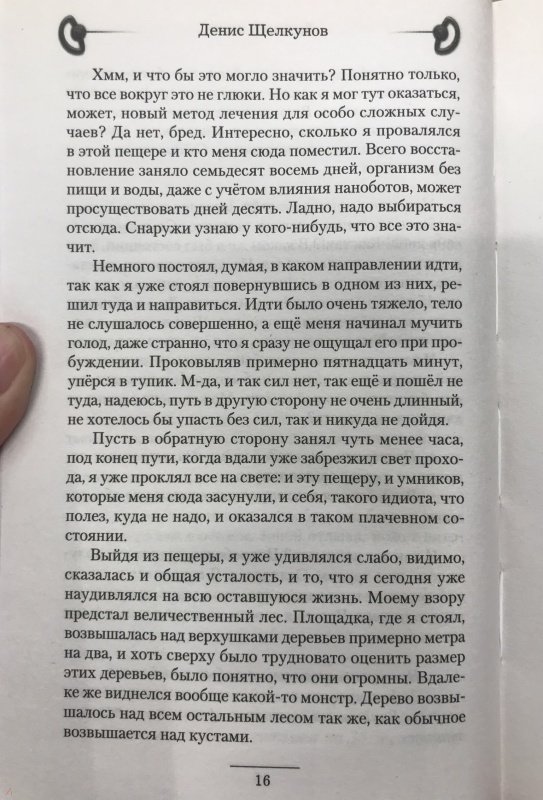 Денис Щелкунов

Хмм, и что бы это могло значить? Понятно только, что все вокруг это не глюки. Но как я мог тут оказаться, может, новый метод лечения для особо сложных случаев? Да нет, бред. Интересно, сколько я провалялся в этой пещере и кто меня сюда поместил. Всего восстановление заняло семьдесят восемь дней, организм без пищи и воды, даже с учётом влияния наноботов, может просуществовать дней десять. Ладно, надо выбираться отсюда. Снаружи узнаю у кого-нибудь, что все это значит.

Немного постоял, думая, в каком направлении идти, так как я уже стоял повернувшись в одном из них, решил туда и направиться. Идти было очень тяжело, тело не слушалось совершенно, а ещё меня начинал мучить голод, даже странно, что я сразу не ощущал его при пробуждении. Проковыляв примерно пятнадцать минут, упёрся в тупик. М-да, и так сил нет, так ещё и пошёл не туда, надеюсь, путь в другую сторону не очень длинный, не хотелось бы упасть без сил, так и никуда не дойдя.

Пусть в обратную сторону занял чуть менее часа, под конец пути, когда вдали уже забрезжил свет прохода, я уже проклял все на свете: и эту пещеру, и умников, которые меня сюда засунули, и себя, такого идиота, что полез, куда не надо, и оказался в таком плачевном состоянии.

Выйдя из пещеры, я уже удивлялся слабо, видимо, сказалась и общая усталость, и то, что я сегодня уже наудивлялся на всю оставшуюся жизнь. Моему взору предстал величественный лес. Площадка, где я стоял, возвышалась над верхушками деревьев примерно метра на два, и хоть сверху было трудновато оценить размер этих деревьев, было понятно, что они огромны. Вдалеке же виднелся вообще какой-то монстр. Дерево возвышалось над всем остальным лесом так же, как обычное возвышается над кустами.

16